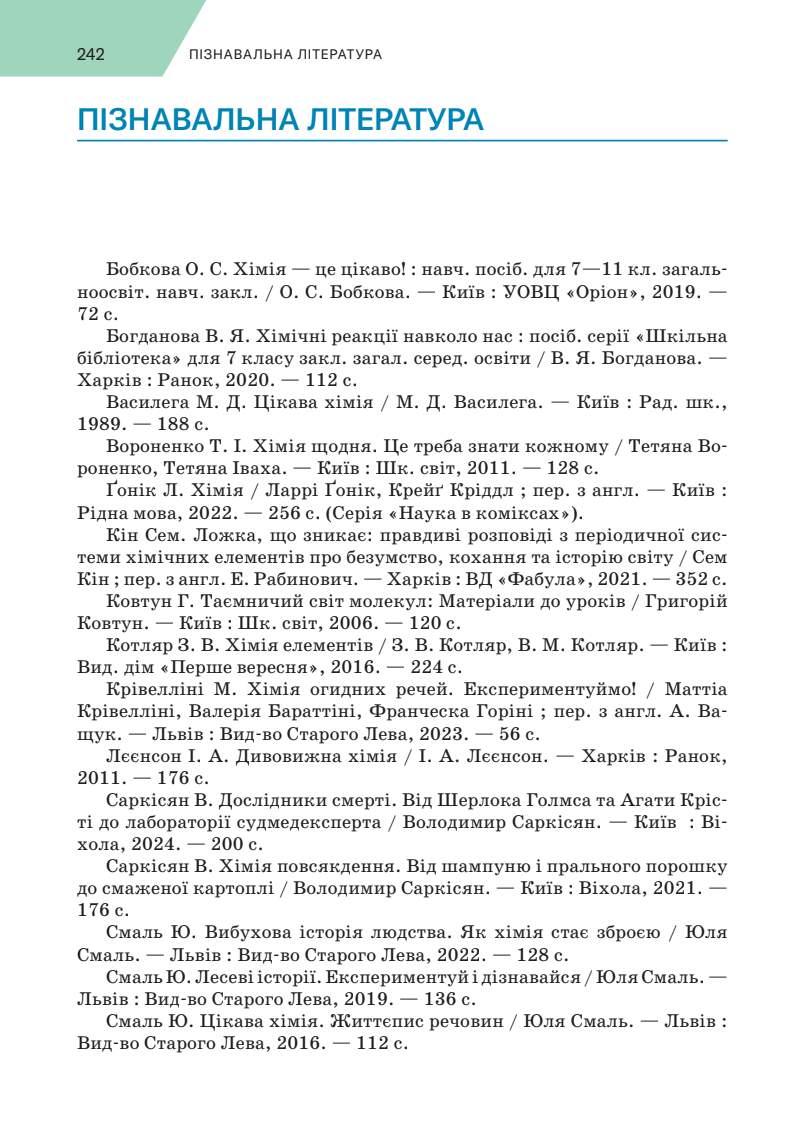 242 ПІЗНАВАЛЬНА ЛІТЕРАТУРА

ПІЗНАВАЛЬНА ЛІТЕРАТУРА

Бобкова О. С. Хімія — це цікаво! : навч. посіб. для 7—11 кл. загальноосвіт. навч. закл. / О. С. Бобкова. — Київ : УОВЦ «Оріон», 2019. — 72 с.

Богданова В. Я. Хімічні реакції навколо нас : посіб. серії «Шкільна бібліотека» для 7 класу закл. загал. серед. освіти / В. Я. Богданова. — Харків : Ранок, 2020. — 112 с.

Василега М. Д. Цікава хімія / М. Д. Василега. — Київ : Рад. шк., 1989. — 188 с.

Вороненко Т. І. Хімія щодня. Це треба знати кожному / Тетяна Вороненко, Тетяна Іваха. — Київ : Шк. світ, 2011. — 128 с.

Ґонік Л. Хімія / Ларрі Ґонік, Крейґ Кріддл ; пер. з англ. — Київ : Рідна мова, 2022. — 256 с. (Серія «Наука в коміксах»).

Кін Сем. Ложка, що зникає: правдиві розповіді з періодичної системи хімічних елементів про безумство, кохання та історію світу / Сем Кін ; пер. з англ. Е. Рабинович. — Харків : ВД «Фабула», 2021. — 352 с.

Ковтун Г. Таємничий світ молекул: Матеріали до уроків / Григорій Ковтун. — Київ : Шк. світ, 2006. — 120 с.

Котляр З. В. Хімія елементів / З. В. Котляр, В. М. Котляр. — Київ : Вид. дім «Перше вересня», 2016. — 224 с.

Крівелліні М. Хімія огидних речей. Експериментуймо! / Маттіа Крівелліні, Валерія Бараттіні, Франческа Горіні ; пер. з англ. А. Ващук. — Львів : Вид-во Старого Лева, 2023. — 56 с.

Лєєнсон І. А. Дивовижна хімія / І. А. Лєєнсон. — Харків : Ранок, 2011. — 176 с.

Саркісян В. Дослідники смерті. Від Шерлока Голмса та Агати Крісті до лабораторії судмедексперта / Володимир Саркісян. — Київ : Віхола, 2024. — 200 с.

Саркісян В. Хімія повсякдення. Від шампуню і прального порошку до смаженої картоплі / Володимир Саркісян. — Київ : Віхола, 2021. — 176 с.

Смаль Ю. Вибухова історія людства. Як хімія стає зброєю / Юля Смаль. — Львів : Вид-во Старого Лева, 2022. — 128 с.

Смаль Ю. Лесеві історії. Експериментуй і дізнавайся / Юля Смаль. — Львів : Вид-во Старого Лева, 2019. — 136 с.

Смаль Ю. Цікава хімія. Життєпис речовин / Юля Смаль. — Львів : Вид-во Старого Лева, 2016. — 112 с.